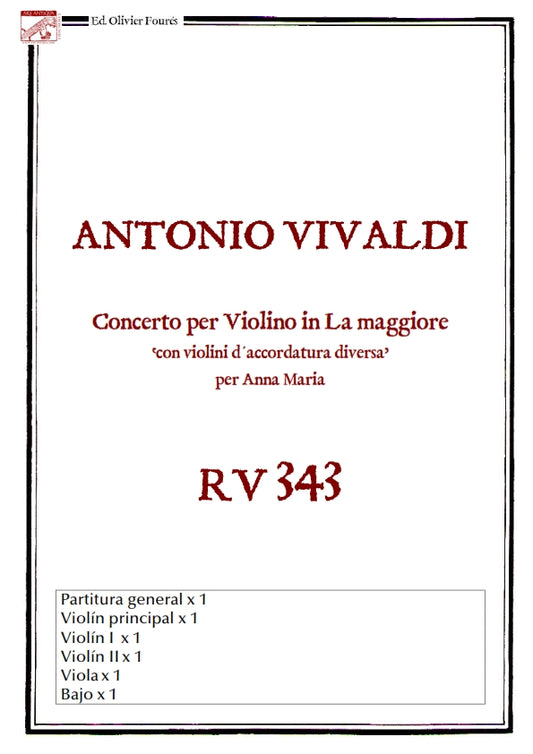 ARS ANTIQUA

Ed. Olivier Fourés

ANTONIO VIVALDI

Concerto per Violino in La maggiore
'con violini d'accordatura diversa'
per Anna Maria

RV 343

Partitura general x 1
Violín principal x 1
Violín I x 1
Violín II x 1
Viola x 1
Bajo x 1